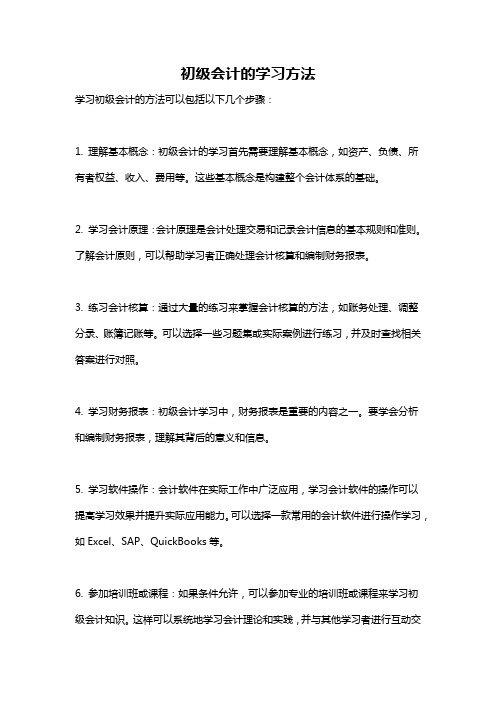 初级会计的学习方法

学习初级会计的方法可以包括以下几个步骤：

1. 理解基本概念：初级会计的学习首先需要理解基本概念，如资产、负债、所有者权益、收入、费用等。这些基本概念是构建整个会计体系的基础。

2. 学习会计原理：会计原理是会计处理交易和记录会计信息的基本规则和准则。了解会计原则，可以帮助学习者正确处理会计核算和编制财务报表。

3. 练习会计核算：通过大量的练习来掌握会计核算的方法，如账务处理、调整分录、账簿记账等。可以选择一些习题集或实际案例进行练习，并及时查找相关答案进行对照。

4. 学习财务报表：初级会计学习中，财务报表是重要的内容之一。要学会分析和编制财务报表，理解其背后的意义和信息。

5. 学习软件操作：会计软件在实际工作中广泛应用，学习会计软件的操作可以提高学习效果并提升实际应用能力。可以选择一款常用的会计软件进行操作学习，如 Excel、SAP、QuickBooks 等。

6. 参加培训班或课程：如果条件允许，可以参加专业的培训班或课程来学习初级会计知识。这样可以系统地学习会计理论和实践，并与其他学习者进行互动交